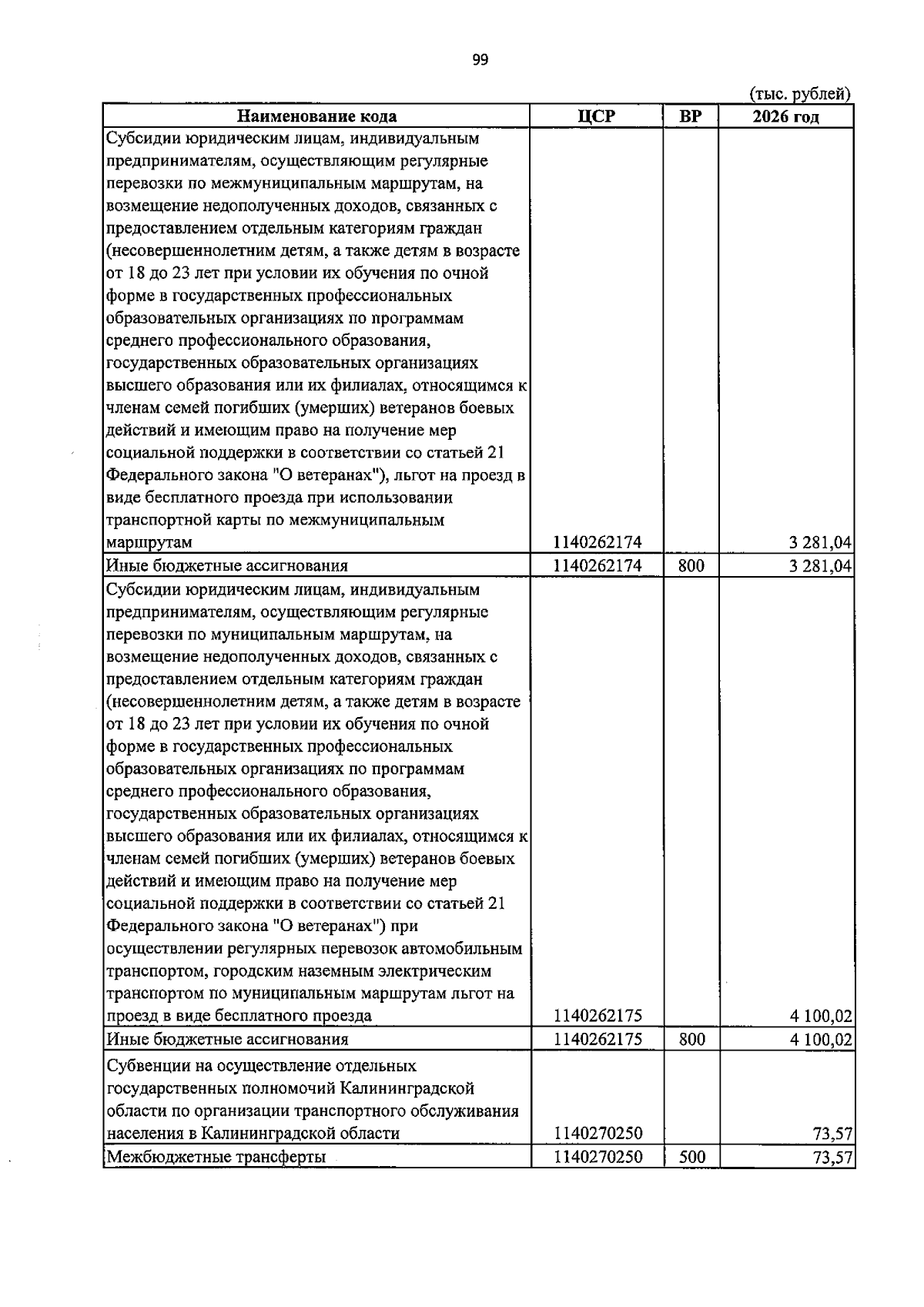 99

(тыс. рублей)

| Наименование кода | ЦСР | ВР | 2026 год |
|---|---|---|---|
| Субсидии юридическим лицам, индивидуальным предпринимателям, осуществляющим регулярные перевозки по межмуниципальным маршрутам, на возмещение недополученных доходов, связанных с предоставлением отдельным категориям граждан (несовершеннолетним детям, а также детям в возрасте от 18 до 23 лет при условии их обучения по очной форме в государственных профессиональных образовательных организациях по программам среднего профессионального образования, государственных образовательных организациях высшего образования или их филиалах, относящимся к членам семей погибших (умерших) ветеранов боевых действий и имеющим право на получение мер социальной поддержки в соответствии со статьей 21 Федерального закона "О ветеранах"), льгот на проезд в виде бесплатного проезда при использовании транспортной карты по межмуниципальным маршрутам | 1140262174 | | 3 281,04 |
| Иные бюджетные ассигнования | 1140262174 | 800 | 3 281,04 |
| Субсидии юридическим лицам, индивидуальным предпринимателям, осуществляющим регулярные перевозки по муниципальным маршрутам, на возмещение недополученных доходов, связанных с предоставлением отдельным категориям граждан (несовершеннолетним детям, а также детям в возрасте от 18 до 23 лет при условии их обучения по очной форме в государственных профессиональных образовательных организациях по программам среднего профессионального образования, государственных образовательных организациях высшего образования или их филиалах, относящимся к членам семей погибших (умерших) ветеранов боевых действий и имеющим право на получение мер социальной поддержки в соответствии со статьей 21 Федерального закона "О ветеранах") при осуществлении регулярных перевозок автомобильным транспортом, городским наземным электрическим транспортом по муниципальным маршрутам льгот на проезд в виде бесплатного проезда | 1140262175 | | 4 100,02 |
| Иные бюджетные ассигнования | 1140262175 | 800 | 4 100,02 |
| Субвенции на осуществление отдельных государственных полномочий Калининградской области по организации транспортного обслуживания населения в Калининградской области | 1140270250 | | 73,57 |
| Межбюджетные трансферты | 1140270250 | 500 | 73,57 |